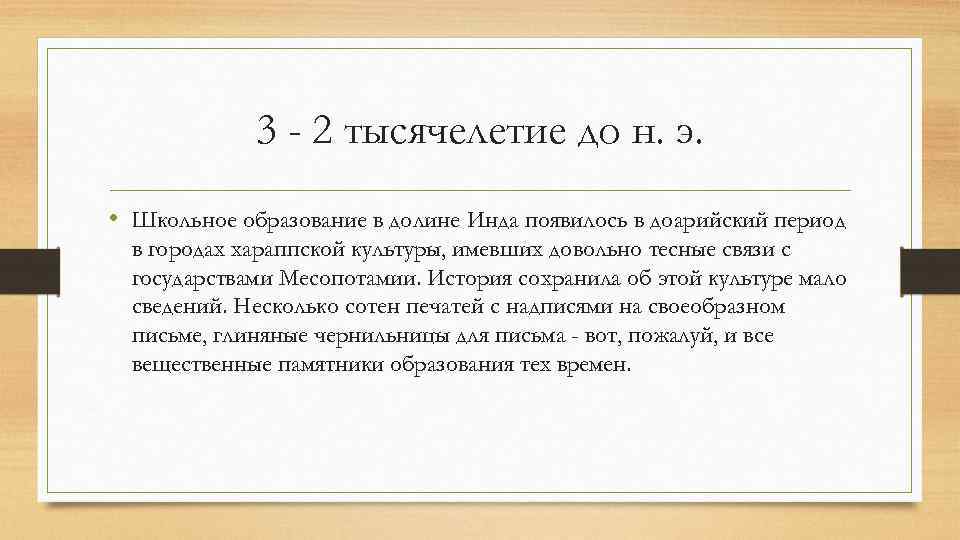 3 - 2 тысячелетие до н. э.

• Школьное образование в долине Инда появилось в доарийский период в городах хараппской культуры, имевших довольно тесные связи с государствами Месопотамии. История сохранила об этой культуре мало сведений. Несколько сотен печатей с надписями на своеобразном письме, глиняные чернильницы для письма - вот, пожалуй, и все вещественные памятники образования тех времен.